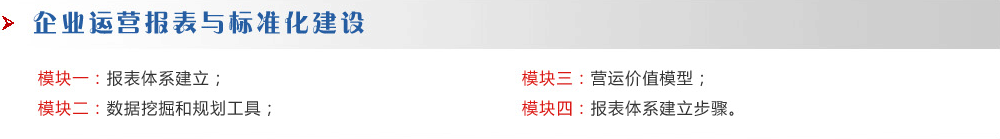 企业运营报表与标准化建设

模块一：报表体系建立；

模块二：数据挖掘和规划工具；

模块三：营运价值模型；

模块四：报表体系建立步骤。